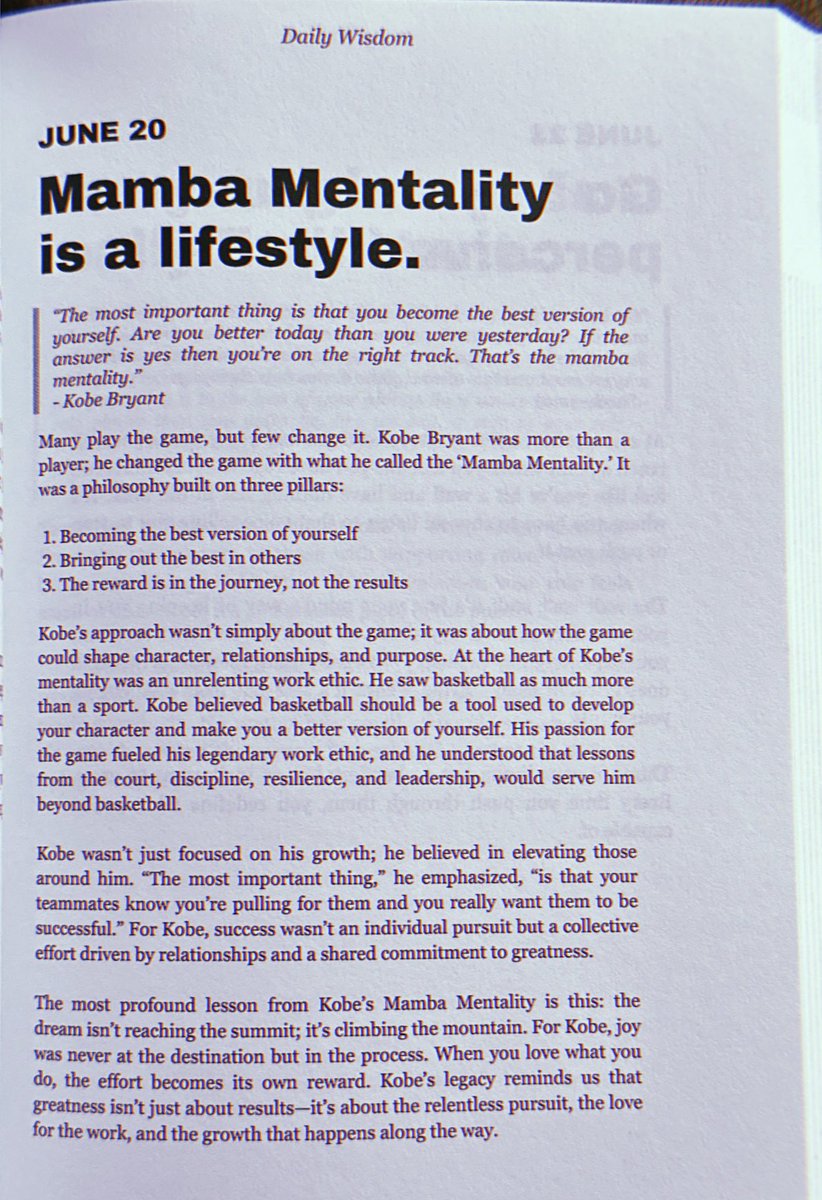 Daily Wisdom

JUNE 20

Mamba Mentality is a lifestyle.

"The most important thing is that you become the best version of yourself. Are you better today than you were yesterday? If the answer is yes then you're on the right track. That's the mamba mentality."
- Kobe Bryant

Many play the game, but few change it. Kobe Bryant was more than a player; he changed the game with what he called the 'Mamba Mentality.' It was a philosophy built on three pillars:

1. Becoming the best version of yourself
2. Bringing out the best in others
3. The reward is in the journey, not the results

Kobe's approach wasn't simply about the game; it was about how the game could shape character, relationships, and purpose. At the heart of Kobe's mentality was an unrelenting work ethic. He saw basketball as much more than a sport. Kobe believed basketball should be a tool used to develop your character and make you a better version of yourself. His passion for the game fueled his legendary work ethic, and he understood that lessons from the court, discipline, resilience, and leadership, would serve him beyond basketball.

Kobe wasn't just focused on his growth; he believed in elevating those around him. "The most important thing," he emphasized, "is that your teammates know you're pulling for them and you really want them to be successful." For Kobe, success wasn't an individual pursuit but a collective effort driven by relationships and a shared commitment to greatness.

The most profound lesson from Kobe's Mamba Mentality is this: the dream isn't reaching the summit; it's climbing the mountain. For Kobe, joy was never at the destination but in the process. When you love what you do, the effort becomes its own reward. Kobe's legacy reminds us that greatness isn't just about results—it's about the relentless pursuit, the love for the work, and the growth that happens along the way.